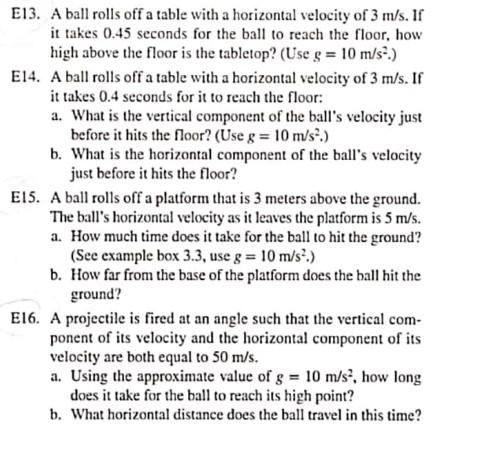 E13. A ball rolls off a table with a horizontal velocity of 3 m/s. If it takes 0.45 seconds for the ball to reach the floor, how high above the floor is the tabletop? (Use $g = 10$ m/s$^2$.)

E14. A ball rolls off a table with a horizontal velocity of 3 m/s. If it takes 0.4 seconds for it to reach the floor:

a. What is the vertical component of the ball's velocity just before it hits the floor? (Use $g = 10$ m/s$^2$.)

b. What is the horizontal component of the ball's velocity just before it hits the floor?

E15. A ball rolls off a platform that is 3 meters above the ground. The ball's horizontal velocity as it leaves the platform is 5 m/s.

a. How much time does it take for the ball to hit the ground? (See example box 3.3, use $g = 10$ m/s$^2$.)

b. How far from the base of the platform does the ball hit the ground?

E16. A projectile is fired at an angle such that the vertical component of its velocity and the horizontal component of its velocity are both equal to 50 m/s.

a. Using the approximate value of $g = 10$ m/s$^2$, how long does it take for the ball to reach its high point?

b. What horizontal distance does the ball travel in this time?